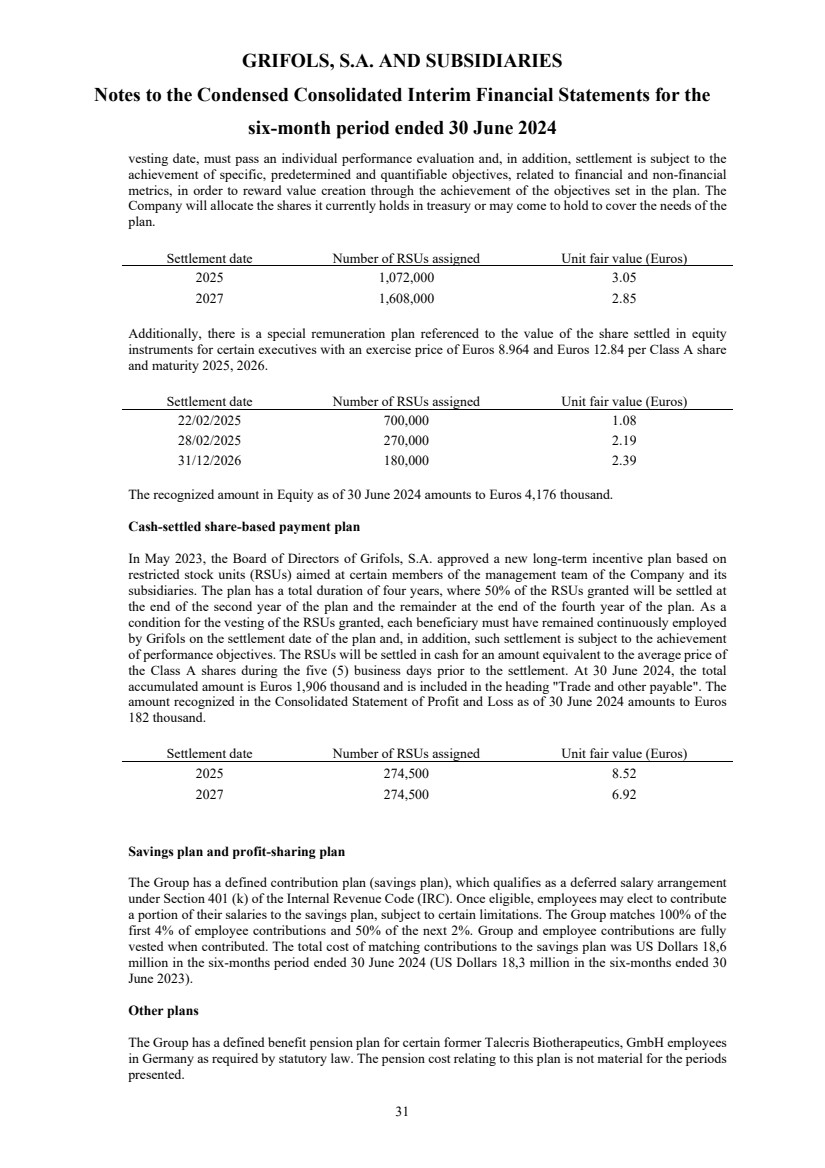 GRIFOLS, S.A. AND SUBSIDIARIES

Notes to the Condensed Consolidated Interim Financial Statements for the six-month period ended 30 June 2024

vesting date, must pass an individual performance evaluation and, in addition, settlement is subject to the achievement of specific, predetermined and quantifiable objectives, related to financial and non-financial metrics, in order to reward value creation through the achievement of the objectives set in the plan. The Company will allocate the shares it currently holds in treasury or may come to hold to cover the needs of the plan.

| Settlement date | Number of RSUs assigned | Unit fair value (Euros) |
|---|---|---|
| 2025 | 1,072,000 | 3.05 |
| 2027 | 1,608,000 | 2.85 |

Additionally, there is a special remuneration plan referenced to the value of the share settled in equity instruments for certain executives with an exercise price of Euros 8.964 and Euros 12.84 per Class A share and maturity 2025, 2026.

| Settlement date | Number of RSUs assigned | Unit fair value (Euros) |
|---|---|---|
| 22/02/2025 | 700,000 | 1.08 |
| 28/02/2025 | 270,000 | 2.19 |
| 31/12/2026 | 180,000 | 2.39 |

The recognized amount in Equity as of 30 June 2024 amounts to Euros 4,176 thousand.

Cash-settled share-based payment plan

In May 2023, the Board of Directors of Grifols, S.A. approved a new long-term incentive plan based on restricted stock units (RSUs) aimed at certain members of the management team of the Company and its subsidiaries. The plan has a total duration of four years, where 50% of the RSUs granted will be settled at the end of the second year of the plan and the remainder at the end of the fourth year of the plan. As a condition for the vesting of the RSUs granted, each beneficiary must have remained continuously employed by Grifols on the settlement date of the plan and, in addition, such settlement is subject to the achievement of performance objectives. The RSUs will be settled in cash for an amount equivalent to the average price of the Class A shares during the five (5) business days prior to the settlement. At 30 June 2024, the total accumulated amount is Euros 1,906 thousand and is included in the heading "Trade and other payable". The amount recognized in the Consolidated Statement of Profit and Loss as of 30 June 2024 amounts to Euros 182 thousand.

| Settlement date | Number of RSUs assigned | Unit fair value (Euros) |
|---|---|---|
| 2025 | 274,500 | 8.52 |
| 2027 | 274,500 | 6.92 |

Savings plan and profit-sharing plan

The Group has a defined contribution plan (savings plan), which qualifies as a deferred salary arrangement under Section 401 (k) of the Internal Revenue Code (IRC). Once eligible, employees may elect to contribute a portion of their salaries to the savings plan, subject to certain limitations. The Group matches 100% of the first 4% of employee contributions and 50% of the next 2%. Group and employee contributions are fully vested when contributed. The total cost of matching contributions to the savings plan was US Dollars 18,6 million in the six-months period ended 30 June 2024 (US Dollars 18,3 million in the six-months ended 30 June 2023).

Other plans

The Group has a defined benefit pension plan for certain former Talecris Biotherapeutics, GmbH employees in Germany as required by statutory law. The pension cost relating to this plan is not material for the periods presented.

31